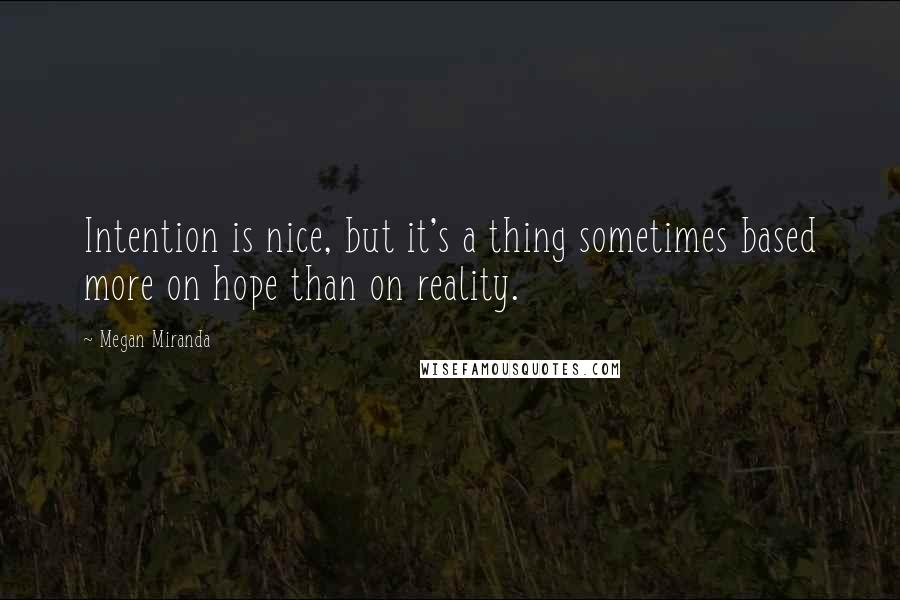 Intention is nice, but it's a thing sometimes based more on hope than on reality.

~ Megan Miranda

WISEFAMOUSQUOTES.COM